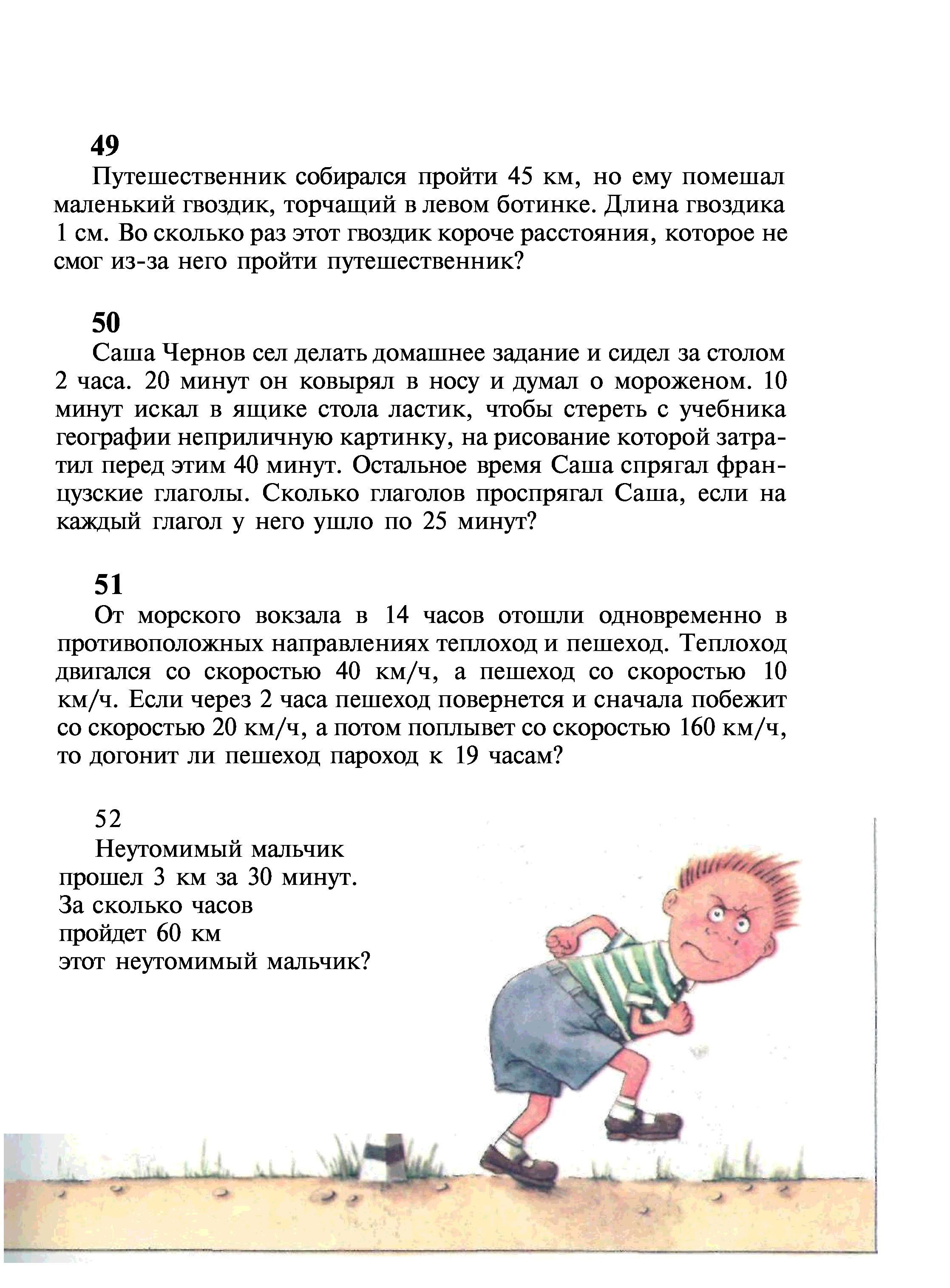 49

Путешественник собирался пройти 45 км, но ему помешал маленький гвоздик, торчащий в левом ботинке. Длина гвоздика 1 см. Во сколько раз этот гвоздик короче расстояния, которое не смог из-за него пройти путешественник?

50

Саша Чернов сел делать домашнее задание и сидел за столом 2 часа. 20 минут он ковырял в носу и думал о мороженом. 10 минут искал в ящике стола ластик, чтобы стереть с учебника географии неприличную картинку, на рисование которой затратил перед этим 40 минут. Остальное время Саша спрягал французские глаголы. Сколько глаголов проспрягал Саша, если на каждый глагол у него ушло по 25 минут?

51

От морского вокзала в 14 часов отошли одновременно в противоположных направлениях теплоход и пешеход. Теплоход двигался со скоростью 40 км/ч, а пешеход со скоростью 10 км/ч. Если через 2 часа пешеход повернется и сначала побежит со скоростью 20 км/ч, а потом поплывет со скоростью 160 км/ч, то догонит ли пешеход пароход к 19 часам?

52

Неутомимый мальчик прошел 3 км за 30 минут. За сколько часов пройдет 60 км этот неутомимый мальчик?